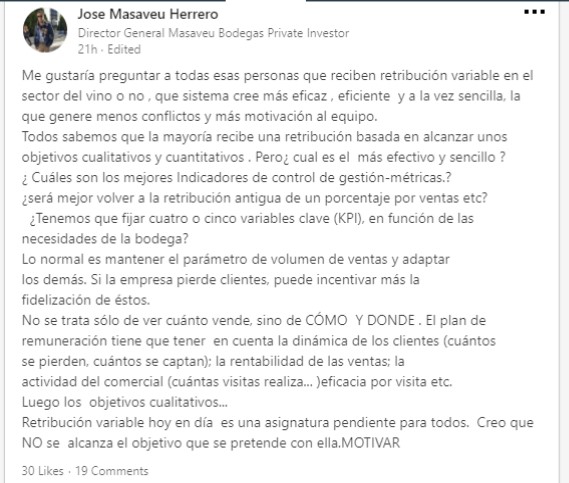 Jose Masaveu Herrero
Director General Masaveu Bodegas Private Investor
21h · Edited

Me gustaría preguntar a todas esas personas que reciben retribución variable en el sector del vino o no , que sistema cree más eficaz , eficiente y a la vez sencilla, la que genere menos conflictos y más motivación al equipo.
Todos sabemos que la mayoría recibe una retribución basada en alcanzar unos objetivos cualitativos y cuantitativos . Pero¿ cual es el más efectivo y sencillo ?
¿ Cuáles son los mejores Indicadores de control de gestión-métricas.?
¿será mejor volver a la retribución antigua de un porcentaje por ventas etc?
¿Tenemos que fijar cuatro o cinco variables clave (KPI), en función de las necesidades de la bodega?
Lo normal es mantener el parámetro de volumen de ventas y adaptar los demás. Si la empresa pierde clientes, puede incentivar más la fidelización de éstos.
No se trata sólo de ver cuánto vende, sino de CÓMO Y DONDE . El plan de remuneración tiene que tener en cuenta la dinámica de los clientes (cuántos se pierden, cuántos se captan); la rentabilidad de las ventas; la actividad del comercial (cuántas visitas realiza... )eficacia por visita etc.
Luego los objetivos cualitativos...
Retribución variable hoy en día es una asignatura pendiente para todos. Creo que NO se alcanza el objetivo que se pretende con ella.MOTIVAR

30 Likes · 19 Comments